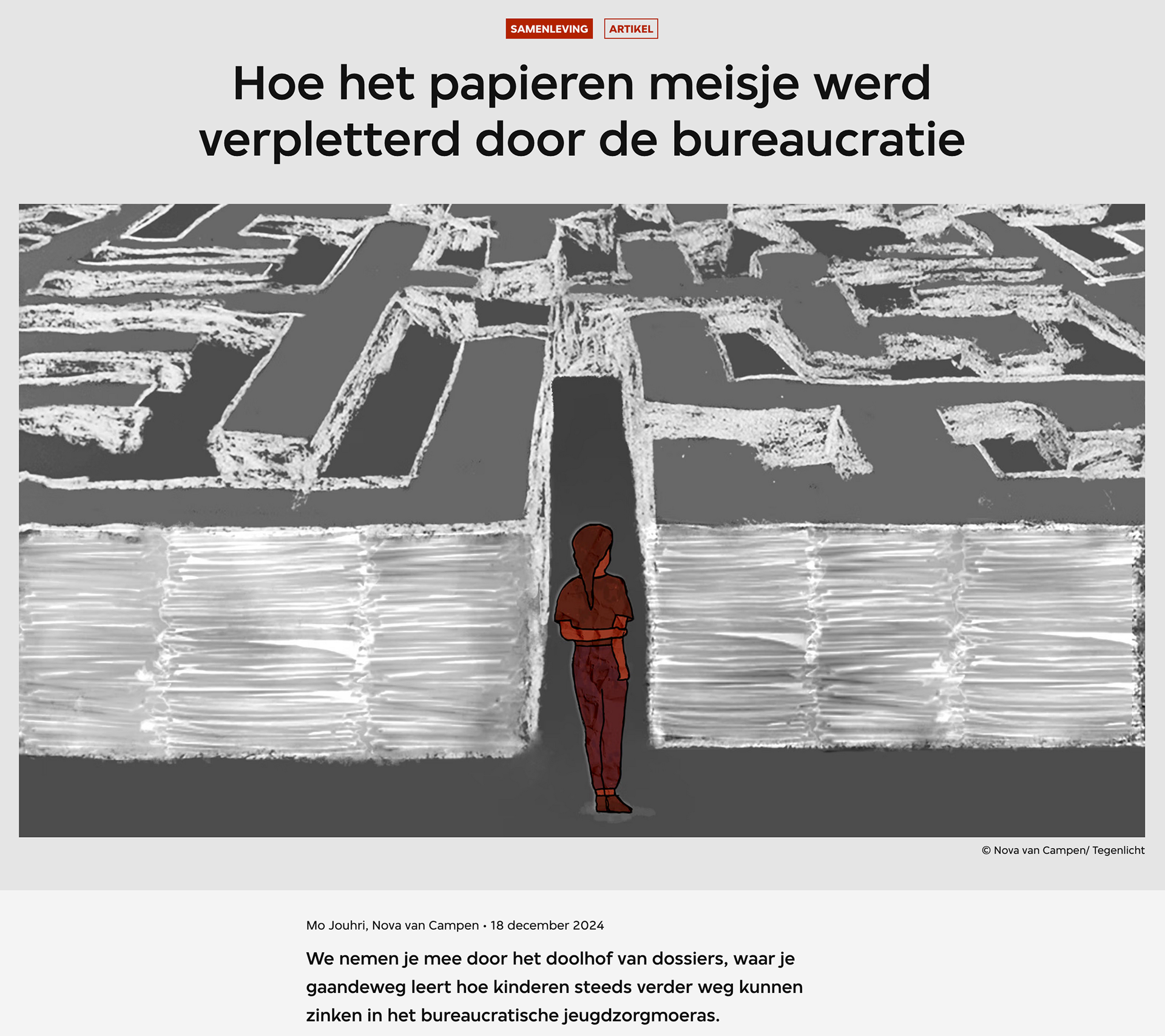 SAMENLEVING ARTIKEL

Hoe het papieren meisje werd verpletterd door de bureaucratie

© Nova van Campen/ Tegenlicht

Mo Jouhri, Nova van Campen • 18 december 2024

We nemen je mee door het doolhof van dossiers, waar je gaandeweg leert hoe kinderen steeds verder weg kunnen zinken in het bureaucratische jeugdzorgmoeras.